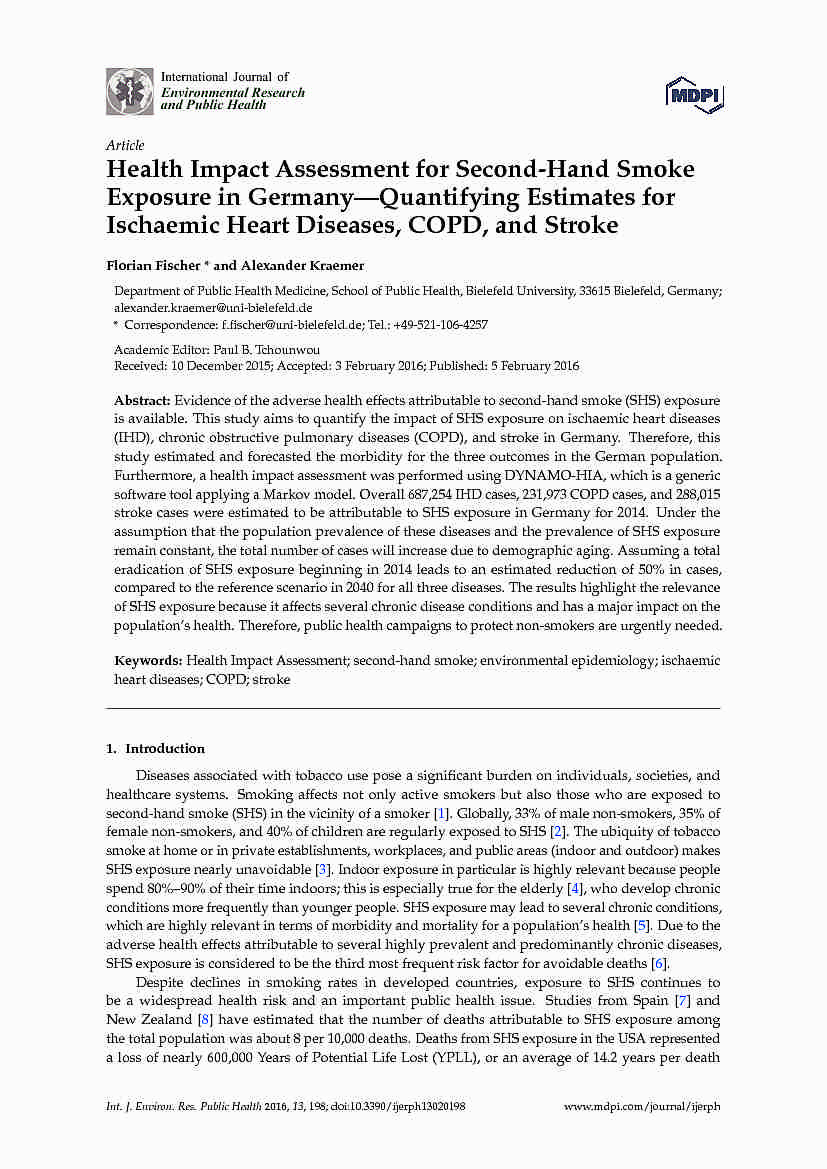 International Journal of
Environmental Research
and Public Health

MDPI

Article

Health Impact Assessment for Second-Hand Smoke Exposure in Germany—Quantifying Estimates for Ischaemic Heart Diseases, COPD, and Stroke

Florian Fischer * and Alexander Kraemer

Department of Public Health Medicine, School of Public Health, Bielefeld University, 33615 Bielefeld, Germany; alexander.kraemer@uni-bielefeld.de
* Correspondence: f.fischer@uni-bielefeld.de; Tel.: +49-521-106-4257

Academic Editor: Paul B. Tchounwou
Received: 10 December 2015; Accepted: 3 February 2016; Published: 5 February 2016

Abstract: Evidence of the adverse health effects attributable to second-hand smoke (SHS) exposure is available. This study aims to quantify the impact of SHS exposure on ischaemic heart diseases (IHD), chronic obstructive pulmonary diseases (COPD), and stroke in Germany. Therefore, this study estimated and forecasted the morbidity for the three outcomes in the German population. Furthermore, a health impact assessment was performed using DYNAMO-HIA, which is a generic software tool applying a Markov model. Overall 687,254 IHD cases, 231,973 COPD cases, and 288,015 stroke cases were estimated to be attributable to SHS exposure in Germany for 2014. Under the assumption that the population prevalence of these diseases and the prevalence of SHS exposure remain constant, the total number of cases will increase due to demographic aging. Assuming a total eradication of SHS exposure beginning in 2014 leads to an estimated reduction of 50% in cases, compared to the reference scenario in 2040 for all three diseases. The results highlight the relevance of SHS exposure because it affects several chronic disease conditions and has a major impact on the population's health. Therefore, public health campaigns to protect non-smokers are urgently needed.

Keywords: Health Impact Assessment; second-hand smoke; environmental epidemiology; ischaemic heart diseases; COPD; stroke

1. Introduction

Diseases associated with tobacco use pose a significant burden on individuals, societies, and healthcare systems. Smoking affects not only active smokers but also those who are exposed to second-hand smoke (SHS) in the vicinity of a smoker [1]. Globally, 33% of male non-smokers, 35% of female non-smokers, and 40% of children are regularly exposed to SHS [2]. The ubiquity of tobacco smoke at home or in private establishments, workplaces, and public areas (indoor and outdoor) makes SHS exposure nearly unavoidable [3]. Indoor exposure in particular is highly relevant because people spend 80%–90% of their time indoors; this is especially true for the elderly [4], who develop chronic conditions more frequently than younger people. SHS exposure may lead to several chronic conditions, which are highly relevant in terms of morbidity and mortality for a population's health [5]. Due to the adverse health effects attributable to several highly prevalent and predominantly chronic diseases, SHS exposure is considered to be the third most frequent risk factor for avoidable deaths [6].

Despite declines in smoking rates in developed countries, exposure to SHS continues to be a widespread health risk and an important public health issue. Studies from Spain [7] and New Zealand [8] have estimated that the number of deaths attributable to SHS exposure among the total population was about 8 per 10,000 deaths. Deaths from SHS exposure in the USA represented a loss of nearly 600,000 Years of Potential Life Lost (YPLL), or an average of 14.2 years per death

Int. J. Environ. Res. Public Health 2016, 13, 198; doi:10.3390/ijerph13020198 www.mdpi.com/journal/ijerph